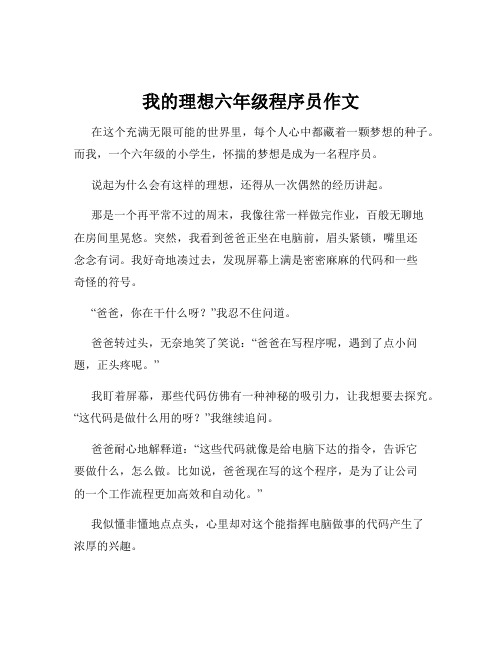 我的理想六年级程序员作文

在这个充满无限可能的世界里，每个人心中都藏着一颗梦想的种子。而我，一个六年级的小学生，怀揣的梦想是成为一名程序员。

说起为什么会有这样的理想，还得从一次偶然的经历讲起。

那是一个再平常不过的周末，我像往常一样做完作业，百般无聊地在房间里晃悠。突然，我看到爸爸正坐在电脑前，眉头紧锁，嘴里还念念有词。我好奇地凑过去，发现屏幕上满是密密麻麻的代码和一些奇怪的符号。

“爸爸，你在干什么呀？”我忍不住问道。

爸爸转过头，无奈地笑了笑说：“爸爸在写程序呢，遇到了点小问题，正头疼呢。”

我盯着屏幕，那些代码仿佛有一种神秘的吸引力，让我想要去探究。“这代码是做什么用的呀？”我继续追问。

爸爸耐心地解释道：“这些代码就像是给电脑下达的指令，告诉它要做什么，怎么做。比如说，爸爸现在写的这个程序，是为了让公司的一个工作流程更加高效和自动化。”

我似懂非懂地点点头，心里却对这个能指挥电脑做事的代码产生了浓厚的兴趣。